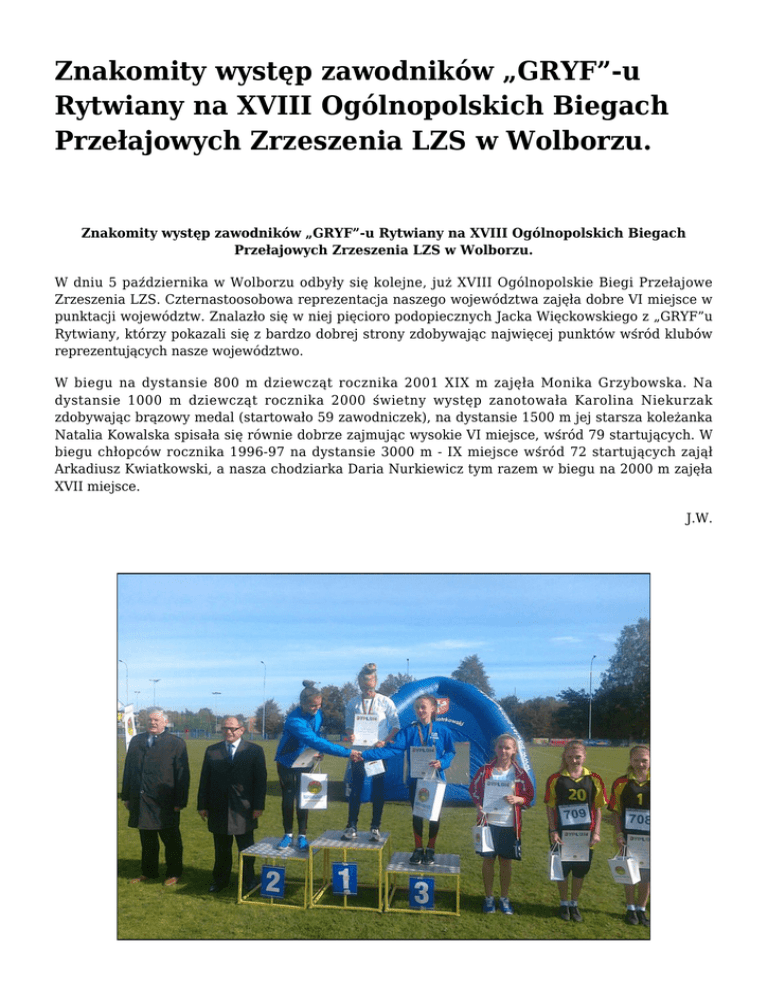 Znakomity występ zawodników „GRYF”-u Rytwiany na XVIII Ogólnopolskich Biegach Przełajowych Zrzeszenia LZS w Wolborzu.

Znakomity występ zawodników „GRYF”-u Rytwiany na XVIII Ogólnopolskich Biegach Przełajowych Zrzeszenia LZS w Wolborzu.

W dniu 5 października w Wolborzu odbyły się kolejne, już XVIII Ogólnopolskie Biegi Przełajowe Zrzeszenia LZS. Czternastoosobowa reprezentacja naszego województwa zajęła dobre VI miejsce w punktacji województw. Znalazło się w niej pięcioro podopiecznych Jacka Więckowskiego z „GRYF”u Rytwiany, którzy pokazali się z bardzo dobrej strony zdobywając najwięcej punktów wśród klubów reprezentujących nasze województwo.

W biegu na dystansie 800 m dziewcząt rocznika 2001 XIX m zajęła Monika Grzybowska. Na dystansie 1000 m dziewcząt rocznika 2000 świetny występ zanotowała Karolina Niekurzak zdobywając brązowy medal (startowało 59 zawodniczek), na dystansie 1500 m jej starsza koleżanka Natalia Kowalska spisała się równie dobrze zajmując wysokie VI miejsce, wśród 79 startujących. W biegu chłopców rocznika 1996-97 na dystansie 3000 m - IX miejsce wśród 72 startujących zajął Arkadiusz Kwiatkowski, a nasza chodziarka Daria Nurkiewicz tym razem w biegu na 2000 m zajęła XVII miejsce.

J.W.

2
1
3
20
709
1
708